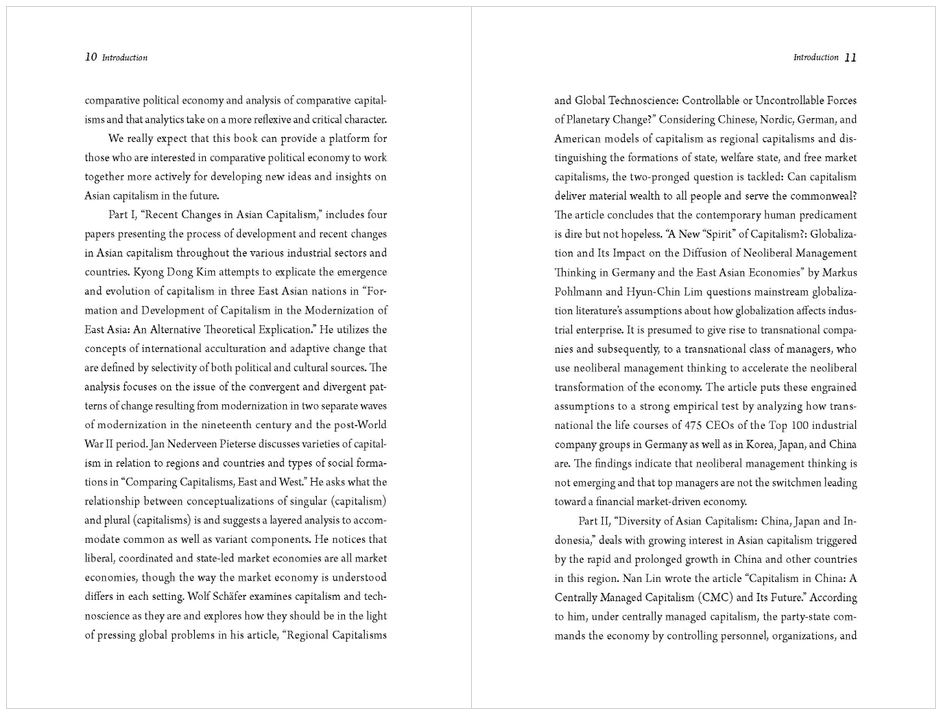 10 Introduction

comparative political economy and analysis of comparative capitalisms and that analytics take on a more reflexive and critical character.

We really expect that this book can provide a platform for those who are interested in comparative political economy to work together more actively for developing new ideas and insights on Asian capitalism in the future.

Part I, "Recent Changes in Asian Capitalism," includes four papers presenting the process of development and recent changes in Asian capitalism throughout the various industrial sectors and countries. Kyong Dong Kim attempts to explicate the emergence and evolution of capitalism in three East Asian nations in "Formation and Development of Capitalism in the Modernization of East Asia: An Alternative Theoretical Explication." He utilizes the concepts of international acculturation and adaptive change that are defined by selectivity of both political and cultural sources. The analysis focuses on the issue of the convergent and divergent patterns of change resulting from modernization in two separate waves of modernization in the nineteenth century and the post-World War II period. Jan Nederveen Pieterse discusses varieties of capitalism in relation to regions and countries and types of social formations in "Comparing Capitalisms, East and West." He asks what the relationship between conceptualizations of singular (capitalism) and plural (capitalisms) is and suggests a layered analysis to accommodate common as well as variant components. He notices that liberal, coordinated and state-led market economies are all market economies, though the way the market economy is understood differs in each setting. Wolf Schäfer examines capitalism and technoscience as they are and explores how they should be in the light of pressing global problems in his article, "Regional Capitalisms

Introduction 11

and Global Technoscience: Controllable or Uncontrollable Forces of Planetary Change?" Considering Chinese, Nordic, German, and American models of capitalism as regional capitalisms and distinguishing the formations of state, welfare state, and free market capitalisms, the two-pronged question is tackled: Can capitalism deliver material wealth to all people and serve the commonweal? The article concludes that the contemporary human predicament is dire but not hopeless. "A New "Spirit" of Capitalism?: Globalization and Its Impact on the Diffusion of Neoliberal Management Thinking in Germany and the East Asian Economies" by Markus Pohlmann and Hyun-Chin Lim questions mainstream globalization literature's assumptions about how globalization affects industrial enterprise. It is presumed to give rise to transnational companies and subsequently, to a transnational class of managers, who use neoliberal management thinking to accelerate the neoliberal transformation of the economy. The article puts these engrained assumptions to a strong empirical test by analyzing how transnational the life courses of 475 CEOs of the Top 100 industrial company groups in Germany as well as in Korea, Japan, and China are. The findings indicate that neoliberal management thinking is not emerging and that top managers are not the switchmen leading toward a financial market-driven economy.

Part II, "Diversity of Asian Capitalism: China, Japan and Indonesia," deals with growing interest in Asian capitalism triggered by the rapid and prolonged growth in China and other countries in this region. Nan Lin wrote the article "Capitalism in China: A Centrally Managed Capitalism (CMC) and Its Future." According to him, under centrally managed capitalism, the party-state commands the economy by controlling personnel, organizations, and